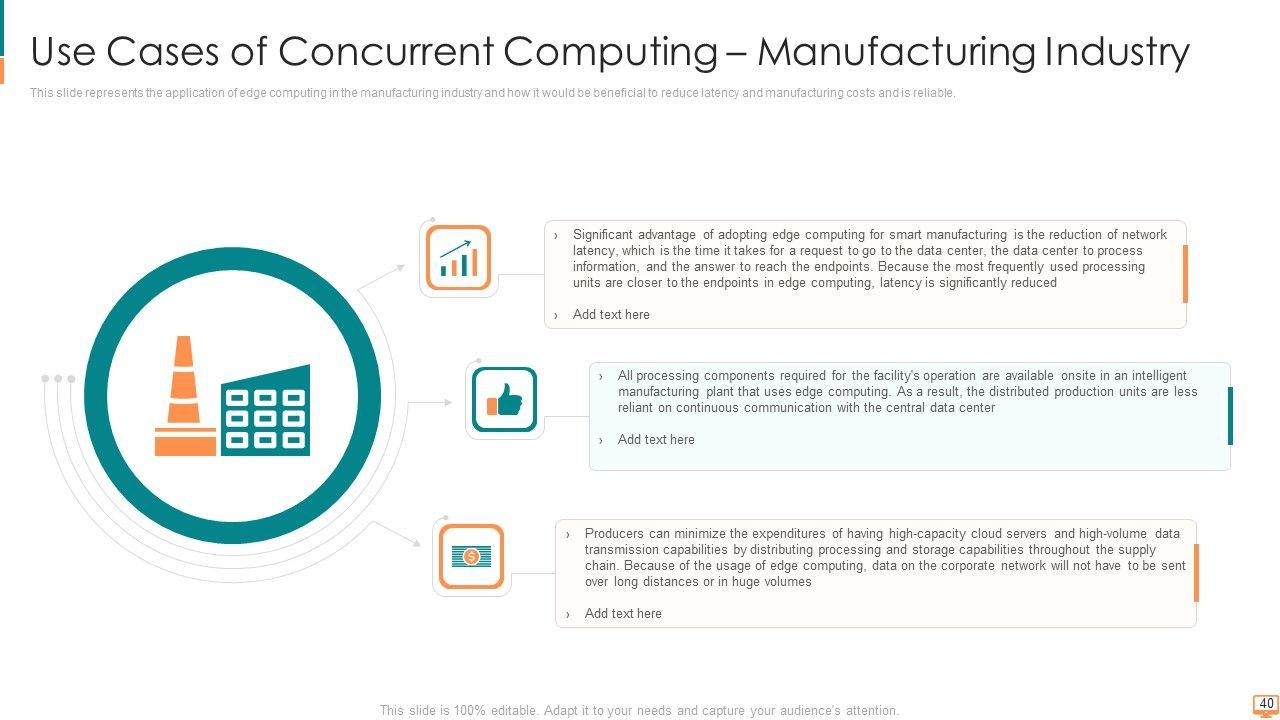 Use Cases of Concurrent Computing – Manufacturing Industry

This slide represents the application of edge computing in the manufacturing industry and how it would be beneficial to reduce latency and manufacturing costs and is reliable.

› Significant advantage of adopting edge computing for smart manufacturing is the reduction of network latency, which is the time it takes for a request to go to the data center, the data center to process information, and the answer to reach the endpoints. Because the most frequently used processing units are closer to the endpoints in edge computing, latency is significantly reduced

› Add text here

› All processing components required for the facility's operation are available onsite in an intelligent manufacturing plant that uses edge computing. As a result, the distributed production units are less reliant on continuous communication with the central data center

› Add text here

› Producers can minimize the expenditures of having high-capacity cloud servers and high-volume data transmission capabilities by distributing processing and storage capabilities throughout the supply chain. Because of the usage of edge computing, data on the corporate network will not have to be sent over long distances or in huge volumes

› Add text here

This slide is 100% editable. Adapt it to your needs and capture your audience's attention.

40